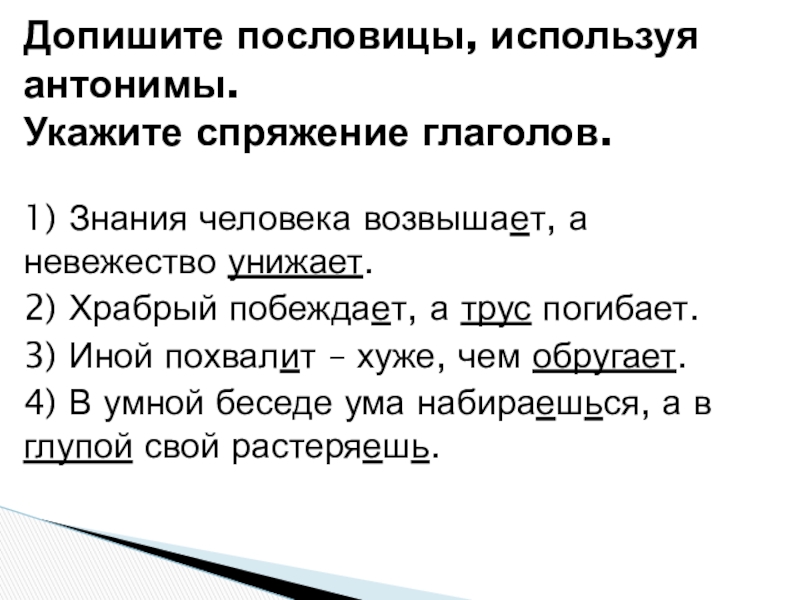 Допишите пословицы, используя антонимы.
Укажите спряжение глаголов.

1) Знания человека возвышает, а невежество унижает.

2) Храбрый побеждает, а трус погибает.

3) Иной похвалит – хуже, чем обругает.

4) В умной беседе ума набираешься, а в глупой свой растеряешь.